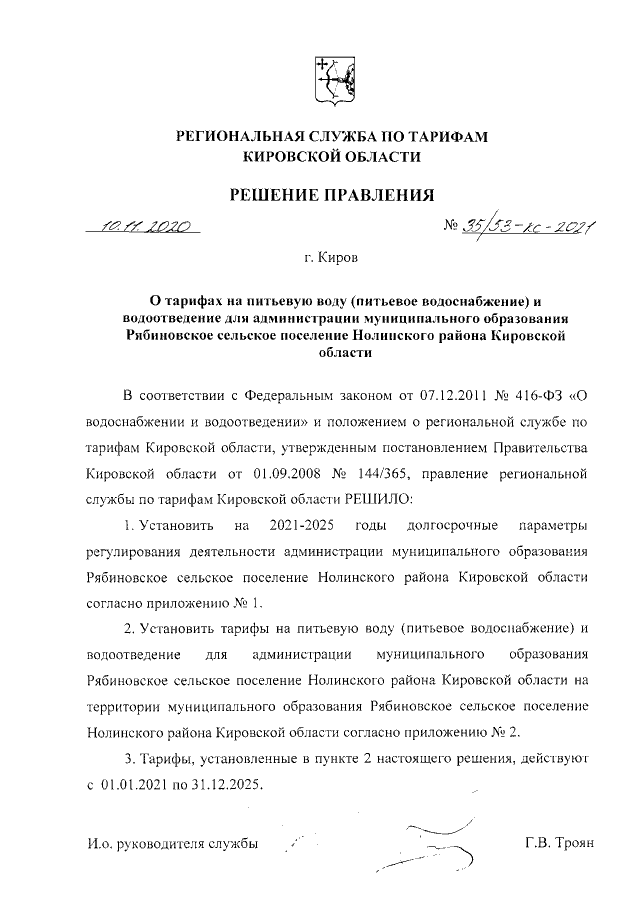 РЕГИОНАЛЬНАЯ СЛУЖБА ПО ТАРИФАМ КИРОВСКОЙ ОБЛАСТИ

РЕШЕНИЕ ПРАВЛЕНИЯ

10.11.2020 № 35/53-кс-2021

г. Киров

О тарифах на питьевую воду (питьевое водоснабжение) и водоотведение для администрации муниципального образования Рябиновское сельское поселение Нолинского района Кировской области

В соответствии с Федеральным законом от 07.12.2011 № 416-ФЗ «О водоснабжении и водоотведении» и положением о региональной службе по тарифам Кировской области, утвержденным постановлением Правительства Кировской области от 01.09.2008 № 144/365, правление региональной службы по тарифам Кировской области РЕШИЛО:

1. Установить на 2021-2025 годы долгосрочные параметры регулирования деятельности администрации муниципального образования Рябиновское сельское поселение Нолинского района Кировской области согласно приложению № 1.

2. Установить тарифы на питьевую воду (питьевое водоснабжение) и водоотведение для администрации муниципального образования Рябиновское сельское поселение Нолинского района Кировской области на территории муниципального образования Рябиновское сельское поселение Нолинского района Кировской области согласно приложению № 2.

3. Тарифы, установленные в пункте 2 настоящего решения, действуют с 01.01.2021 по 31.12.2025.

И.о. руководителя службы Г.В. Троян